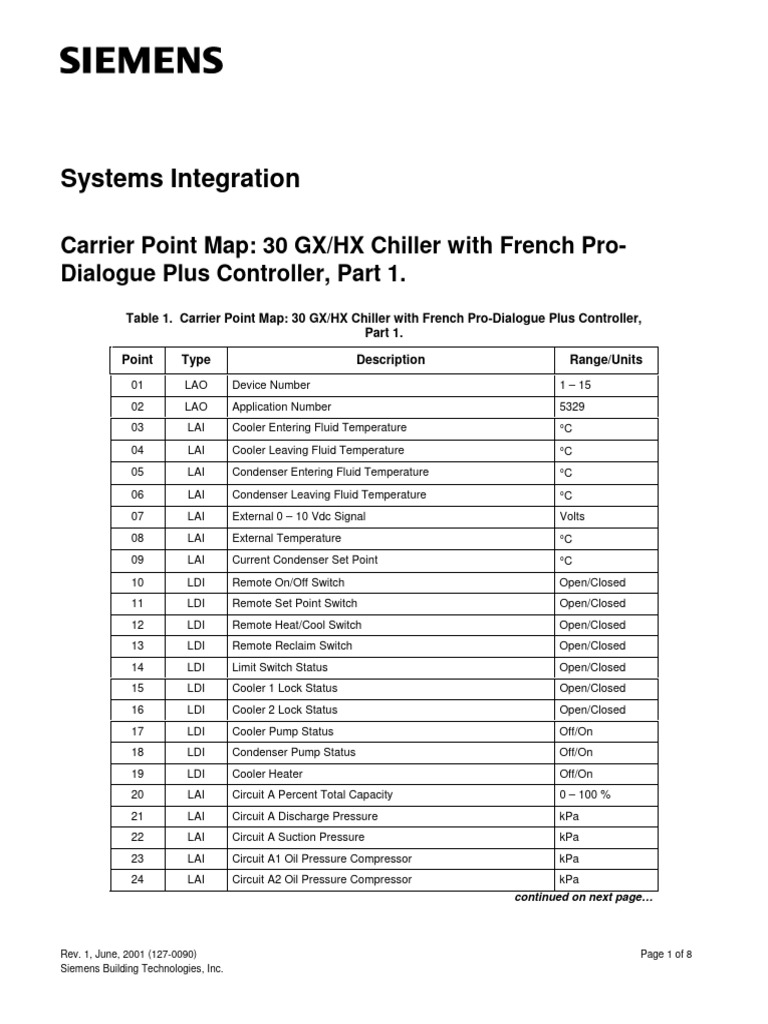 SIEMENS

Systems Integration

Carrier Point Map: 30 GX/HX Chiller with French Pro-Dialogue Plus Controller, Part 1.

Table 1. Carrier Point Map: 30 GX/HX Chiller with French Pro-Dialogue Plus Controller, Part 1.

| Point | Type | Description | Range/Units |
|---|---|---|---|
| 01 | LAO | Device Number | 1 – 15 |
| 02 | LAO | Application Number | 5329 |
| 03 | LAI | Cooler Entering Fluid Temperature | °C |
| 04 | LAI | Cooler Leaving Fluid Temperature | °C |
| 05 | LAI | Condenser Entering Fluid Temperature | °C |
| 06 | LAI | Condenser Leaving Fluid Temperature | °C |
| 07 | LAI | External 0 – 10 Vdc Signal | Volts |
| 08 | LAI | External Temperature | °C |
| 09 | LAI | Current Condenser Set Point | °C |
| 10 | LDI | Remote On/Off Switch | Open/Closed |
| 11 | LDI | Remote Set Point Switch | Open/Closed |
| 12 | LDI | Remote Heat/Cool Switch | Open/Closed |
| 13 | LDI | Remote Reclaim Switch | Open/Closed |
| 14 | LDI | Limit Switch Status | Open/Closed |
| 15 | LDI | Cooler 1 Lock Status | Open/Closed |
| 16 | LDI | Cooler 2 Lock Status | Open/Closed |
| 17 | LDI | Cooler Pump Status | Off/On |
| 18 | LDI | Condenser Pump Status | Off/On |
| 19 | LDI | Cooler Heater | Off/On |
| 20 | LAI | Circuit A Percent Total Capacity | 0 – 100 % |
| 21 | LAI | Circuit A Discharge Pressure | kPa |
| 22 | LAI | Circuit A Suction Pressure | kPa |
| 23 | LAI | Circuit A1 Oil Pressure Compressor | kPa |
| 24 | LAI | Circuit A2 Oil Pressure Compressor | kPa |

continued on next page…

Rev. 1, June, 2001 (127-0090)
Siemens Building Technologies, Inc.

Page 1 of 8